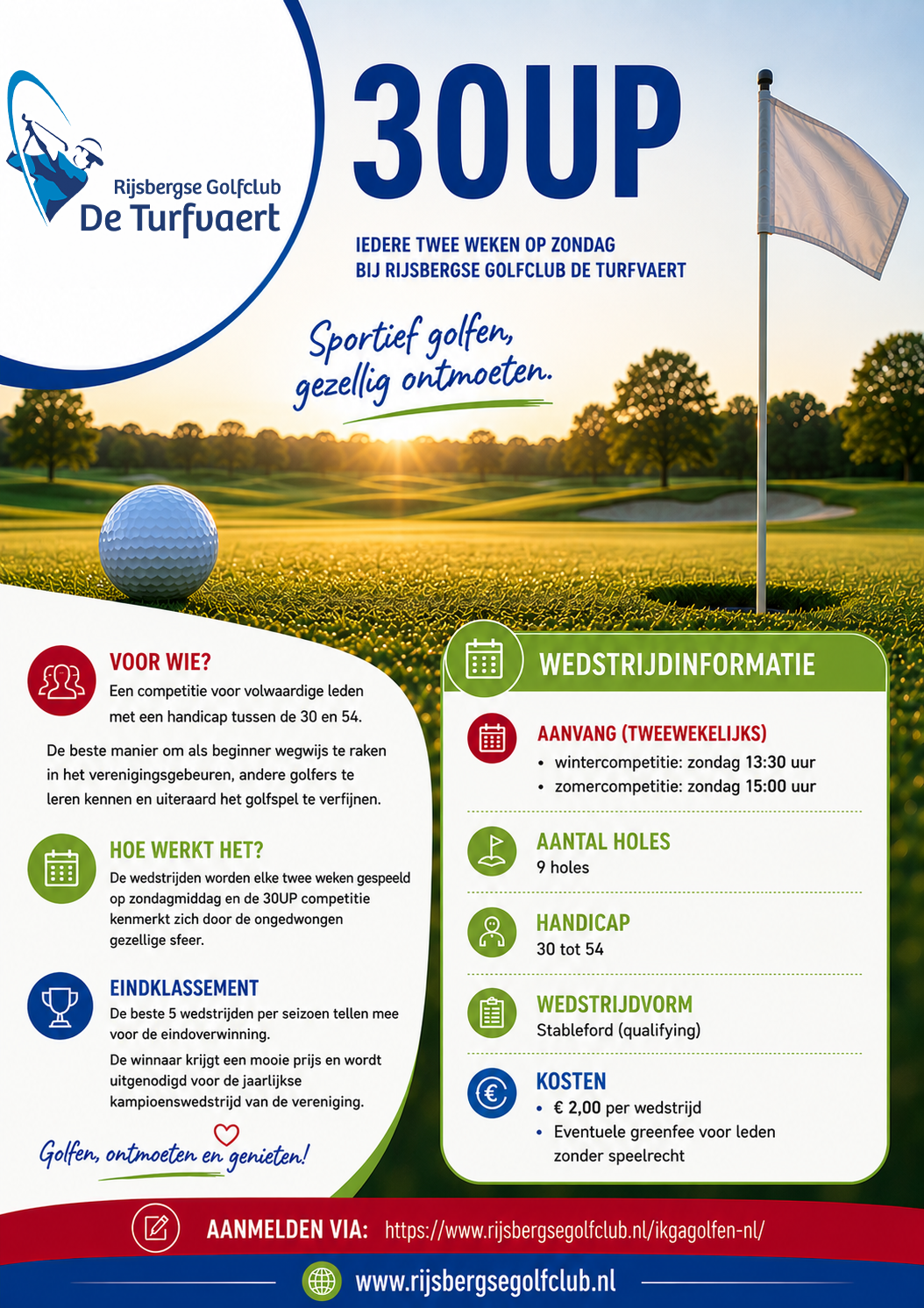 Rijsbergse Golfclub
De Turfvaert

30UP

IEDERE TWEE WEKEN OP ZONDAG
BIJ RIJSBERGSE GOLFCLUB DE TURFVAERT

Sportief golfen, gezellig ontmoeten.

VOOR WIE?
Een competitie voor volwaardige leden met een handicap tussen de 30 en 54.

De beste manier om als beginner wegwijs te raken in het verenigingsgebeuren, andere golfers te leren kennen en uiteraard het golfspel te verfijnen.

HOE WERKT HET?
De wedstrijden worden elke twee weken gespeeld op zondagmiddag en de 30UP competitie kenmerkt zich door de ongedwongen gezellige sfeer.

EINDKLASSEMENT
De beste 5 wedstrijden per seizoen tellen mee voor de eindoverwinning.
De winnaar krijgt een mooie prijs en wordt uitgenodigd voor de jaarlijkse kampioenswedstrijd van de vereniging.

Golfen, ontmoeten en genieten!

WEDSTRIJDINFORMATIE

AANVANG (TWEEWEKELIJKS)
• wintercompetitie: zondag 13:30 uur
• zomercompetitie: zondag 15:00 uur

AANTAL HOLES
9 holes

HANDICAP
30 tot 54

WEDSTRIJDVORM
Stableford (qualifying)

KOSTEN
• € 2,00 per wedstrijd
• Eventuele greenfee voor leden zonder speelrecht

AANMELDEN VIA: https://www.rijsbergsegolfclub.nl/ikgagolfen-nl/

www.rijsbergsegolfclub.nl